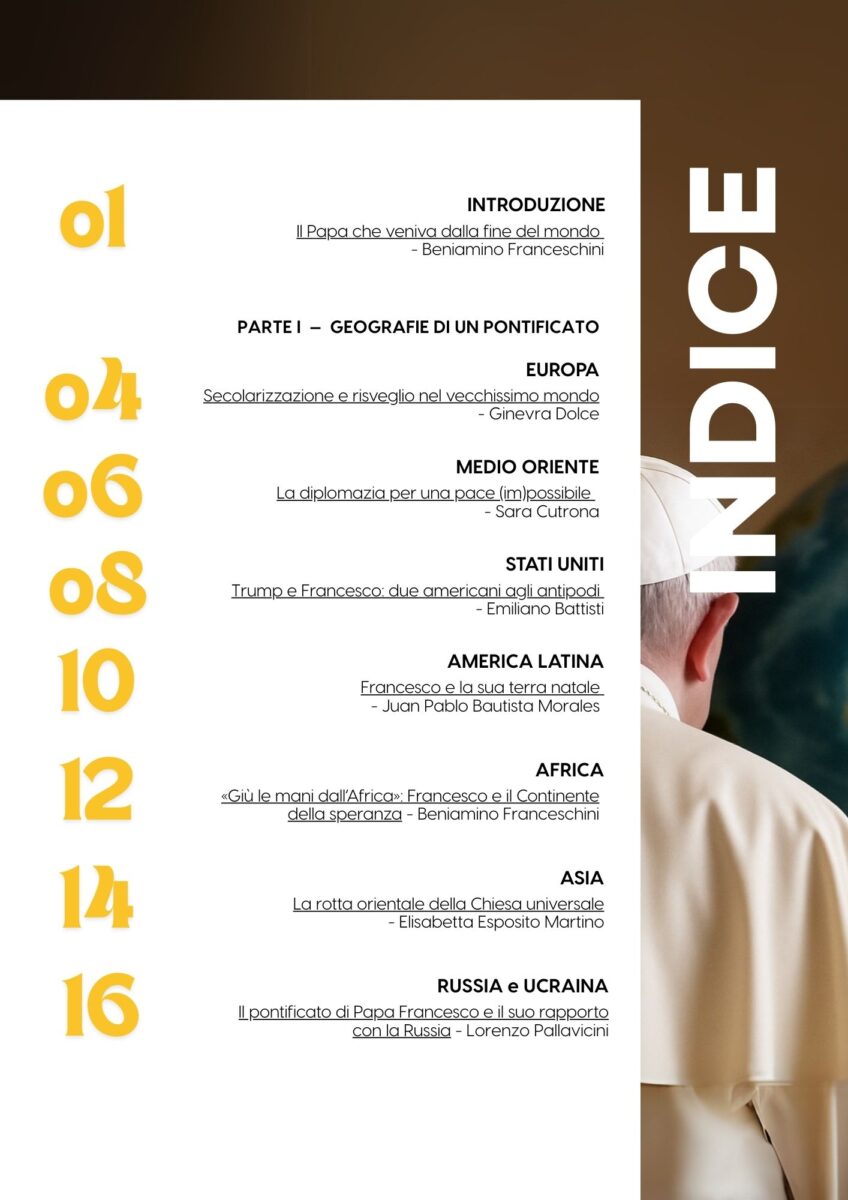 INDICE

01

INTRODUZIONE
Il Papa che veniva dalla fine del mondo - Beniamino Franceschini

PARTE I — GEOGRAFIE DI UN PONTIFICATO

04

EUROPA
Secolarizzazione e risveglio nel vecchissimo mondo - Ginevra Dolce

06

MEDIO ORIENTE
La diplomazia per una pace (im)possibile - Sara Cutrona

08

STATI UNITI
Trump e Francesco: due americani agli antipodi - Emiliano Battisti

10

AMERICA LATINA
Francesco e la sua terra natale - Juan Pablo Bautista Morales

12

AFRICA
«Giù le mani dall'Africa»: Francesco e il Continente della speranza - Beniamino Franceschini

14

ASIA
La rotta orientale della Chiesa universale - Elisabetta Esposito Martino

16

RUSSIA e UCRAINA
Il pontificato di Papa Francesco e il suo rapporto con la Russia - Lorenzo Pallavicini